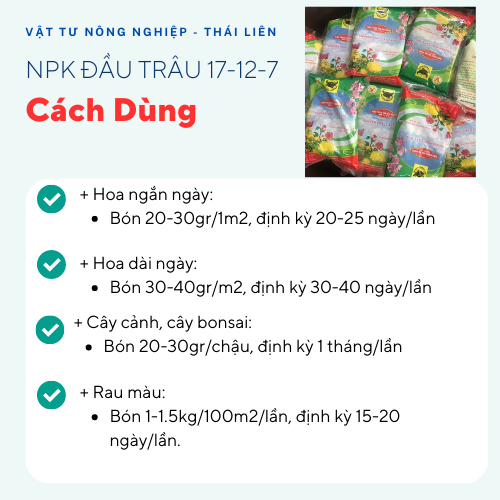 VẬT TƯ NÔNG NGHIỆP - THÁI LIÊN

NPK ĐẦU TRÂU 17-12-7

Cách Dùng

+ Hoa ngắn ngày:
• Bón 20-30gr/1m2, định kỳ 20-25 ngày/lần

+ Hoa dài ngày:
• Bón 30-40gr/m2, định kỳ 30-40 ngày/lần

+ Cây cảnh, cây bonsai:
• Bón 20-30gr/chậu, định kỳ 1 tháng/lần

+ Rau màu:
• Bón 1-1.5kg/100m2/lần, định kỳ 15-20 ngày/lần.